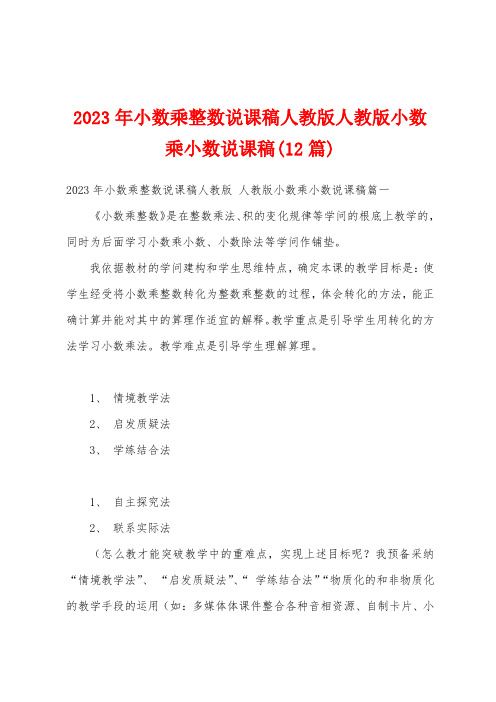 2023年小数乘整数说课稿人教版人教版小数乘小数说课稿(12篇)

2023年小数乘整数说课稿人教版 人教版小数乘小数说课稿篇一

《小数乘整数》是在整数乘法、积的变化规律等学问的根底上教学的，同时为后面学习小数乘小数、小数除法等学问作铺垫。

我依据教材的学问建构和学生思维特点，确定本课的教学目标是：使学生经受将小数乘整数转化为整数乘整数的过程，体会转化的方法，能正确计算并能对其中的算理作适宜的解释。教学重点是引导学生用转化的方法学习小数乘法。教学难点是引导学生理解算理。

1、 情境教学法

2、 启发质疑法

3、 学练结合法

1、 自主探究法

2、 联系实际法

（怎么教才能突破教学中的重难点，实现上述目标呢？我预备采纳“情境教学法”、“启发质疑法”、“学练结合法”“物质化的和非物质化的教学手段的运用（如：多媒体体课件整合各种音相资源、自制卡片、小